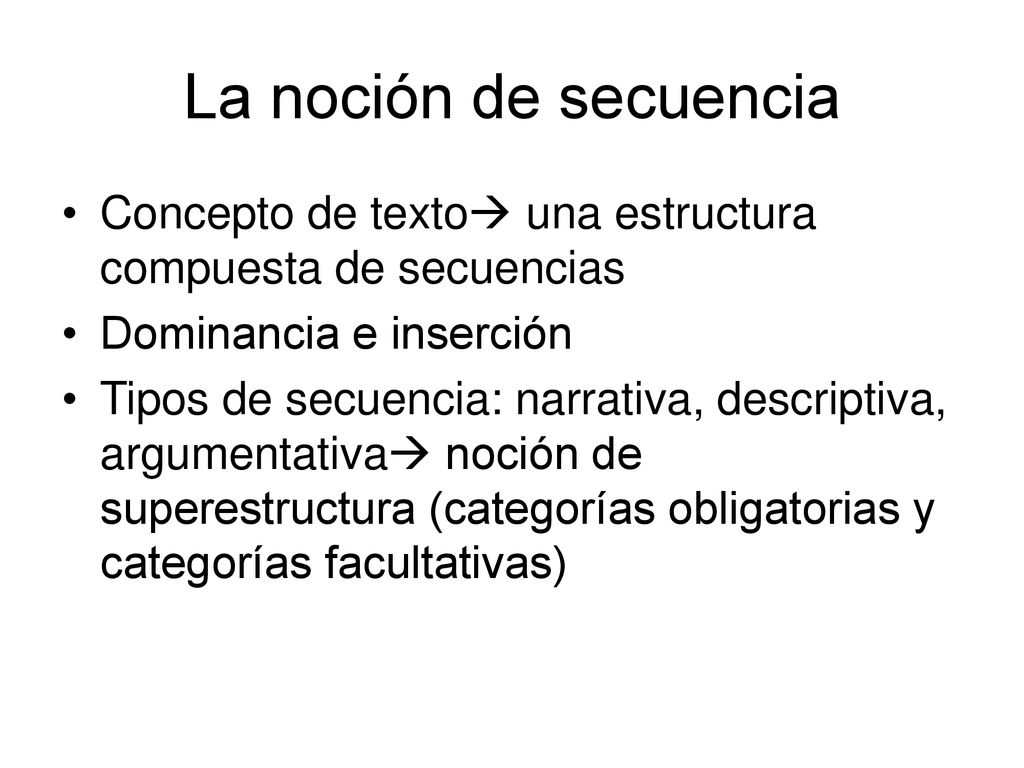 La noción de secuencia

• Concepto de texto→ una estructura compuesta de secuencias
• Dominancia e inserción
• Tipos de secuencia: narrativa, descriptiva, argumentativa→ noción de superestructura (categorías obligatorias y categorías facultativas)